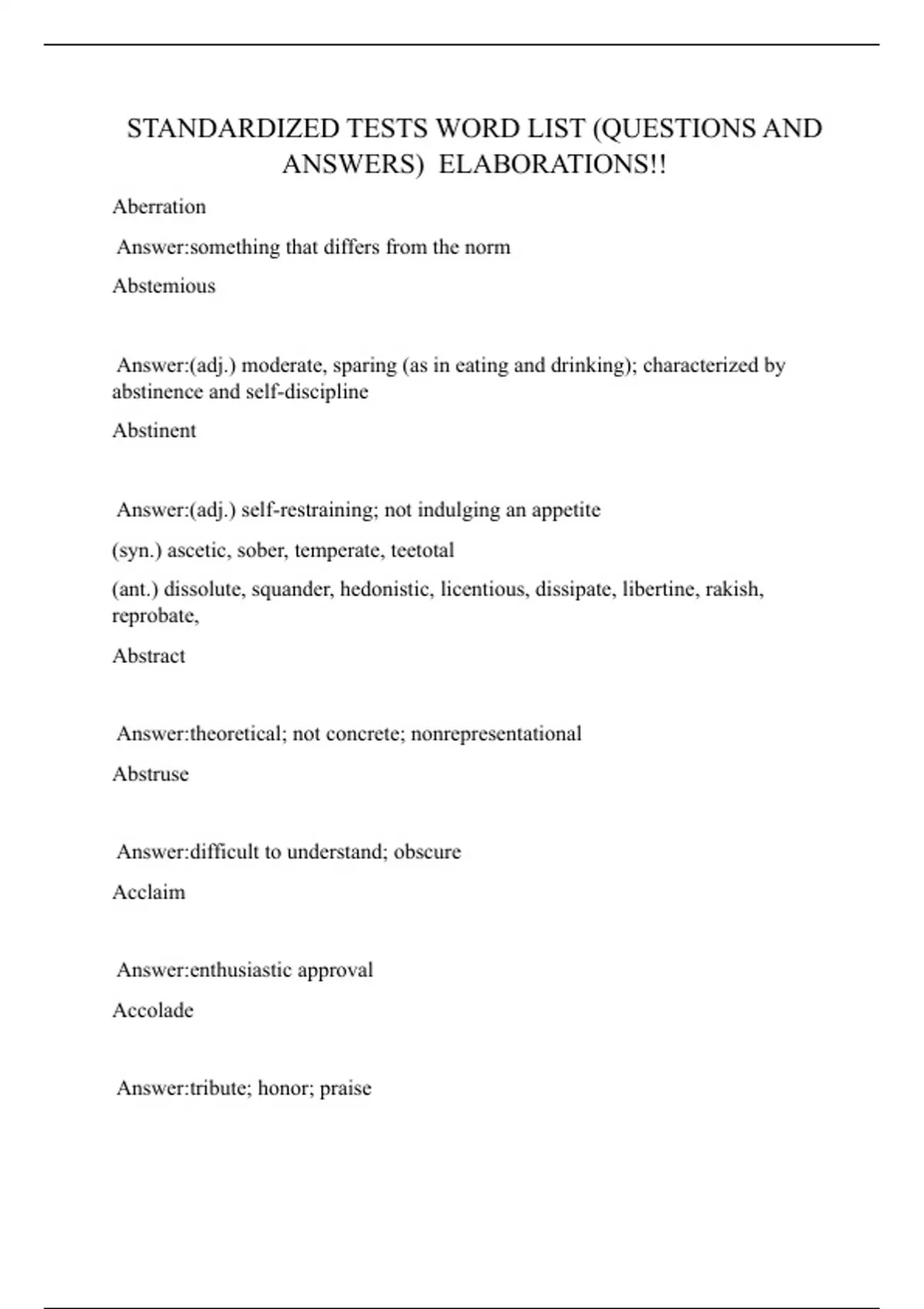 STANDARDIZED TESTS WORD LIST (QUESTIONS AND ANSWERS) ELABORATIONS!!

Aberration

Answer:something that differs from the norm

Abstemious

Answer:(adj.) moderate, sparing (as in eating and drinking); characterized by abstinence and self-discipline

Abstinent

Answer:(adj.) self-restraining; not indulging an appetite

(syn.) ascetic, sober, temperate, teetotal

(ant.) dissolute, squander, hedonistic, licentious, dissipate, libertine, rakish, reprobate,

Abstract

Answer:theoretical; not concrete; nonrepresentational

Abstruse

Answer:difficult to understand; obscure

Acclaim

Answer:enthusiastic approval

Accolade

Answer:tribute; honor; praise